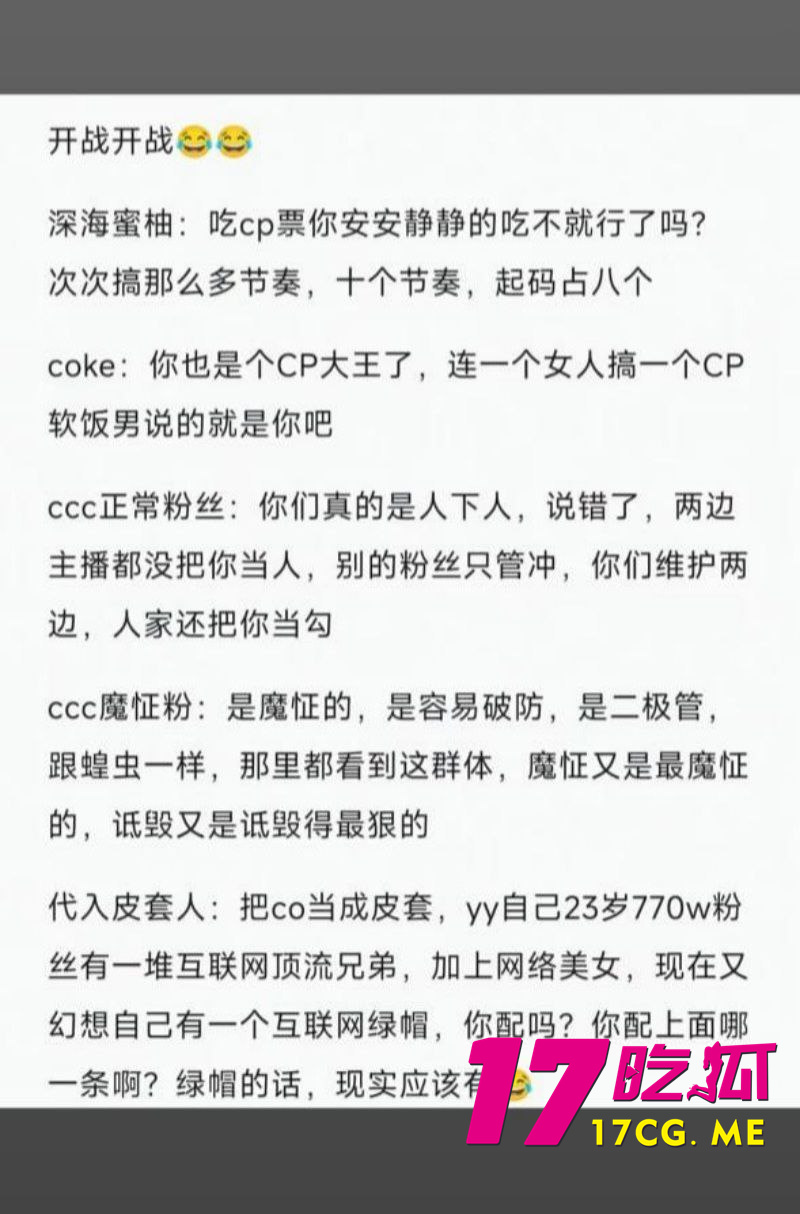 开战开战😂😂

深海蜜柚：吃cp票你安安静静的吃不就行了吗？次次搞那么多节奏，十个节奏，起码占八个

coke：你也是个CP大王了，连一个女人搞一个CP软饭男说的就是你吧

ccc正常粉丝：你们真的是人下人，说错了，两边主播都没把你当人，别的粉丝只管冲，你们维护两边，人家还把你当勾

ccc魔怔粉：是魔怔的，是容易破防，是二极管，跟蝗虫一样，那里都看到这群体，魔怔又是最魔怔的，诋毁又是诋毁得最狠的

代入皮套人：把co当成皮套，yy自己23岁770w粉丝有一堆互联网顶流兄弟，加上网络美女，现在又幻想自己有一个互联网绿帽，你配吗？你配上面哪一条啊？绿帽的话，现实应该有😂

17吃瓜
17CG. ME